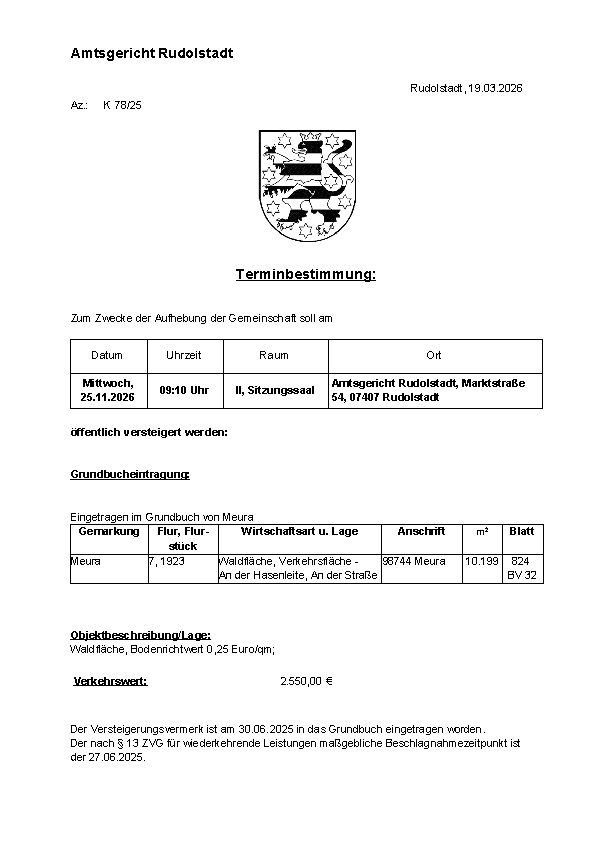 Amtsgericht Rudolstadt

Rudolstadt, 19.03.2026

Az.: K 78/25

Terminbestimmung:

Zum Zwecke der Aufhebung der Gemeinschaft soll am

| Datum | Uhrzeit | Raum | Ort |
|---|---|---|---|
| Mittwoch, 25.11.2026 | 09:10 Uhr | II, Sitzungssaal | Amtsgericht Rudolstadt, Marktstraße 54, 07407 Rudolstadt |

öffentlich versteigert werden:

Grundbucheintragung:

Eingetragen im Grundbuch von Meura

| Gemarkung | Flur, Flurstück | Wirtschaftsart u. Lage | Anschrift | m² | Blatt |
|---|---|---|---|---|---|
| Meura | 7, 1923 | Waldfläche, Verkehrsfläche - An der Hasenleite, An der Straße | 98744 Meura | 10.199 | 824 BV 32 |

Objektbeschreibung/Lage:
Waldfläche, Bodenrichtwert 0,25 Euro/qm;

Verkehrswert: 2.550,00 €

Der Versteigerungsvermerk ist am 30.06.2025 in das Grundbuch eingetragen worden.
Der nach § 13 ZVG für wiederkehrende Leistungen maßgebliche Beschlagnahmezeitpunkt ist der 27.06.2025.